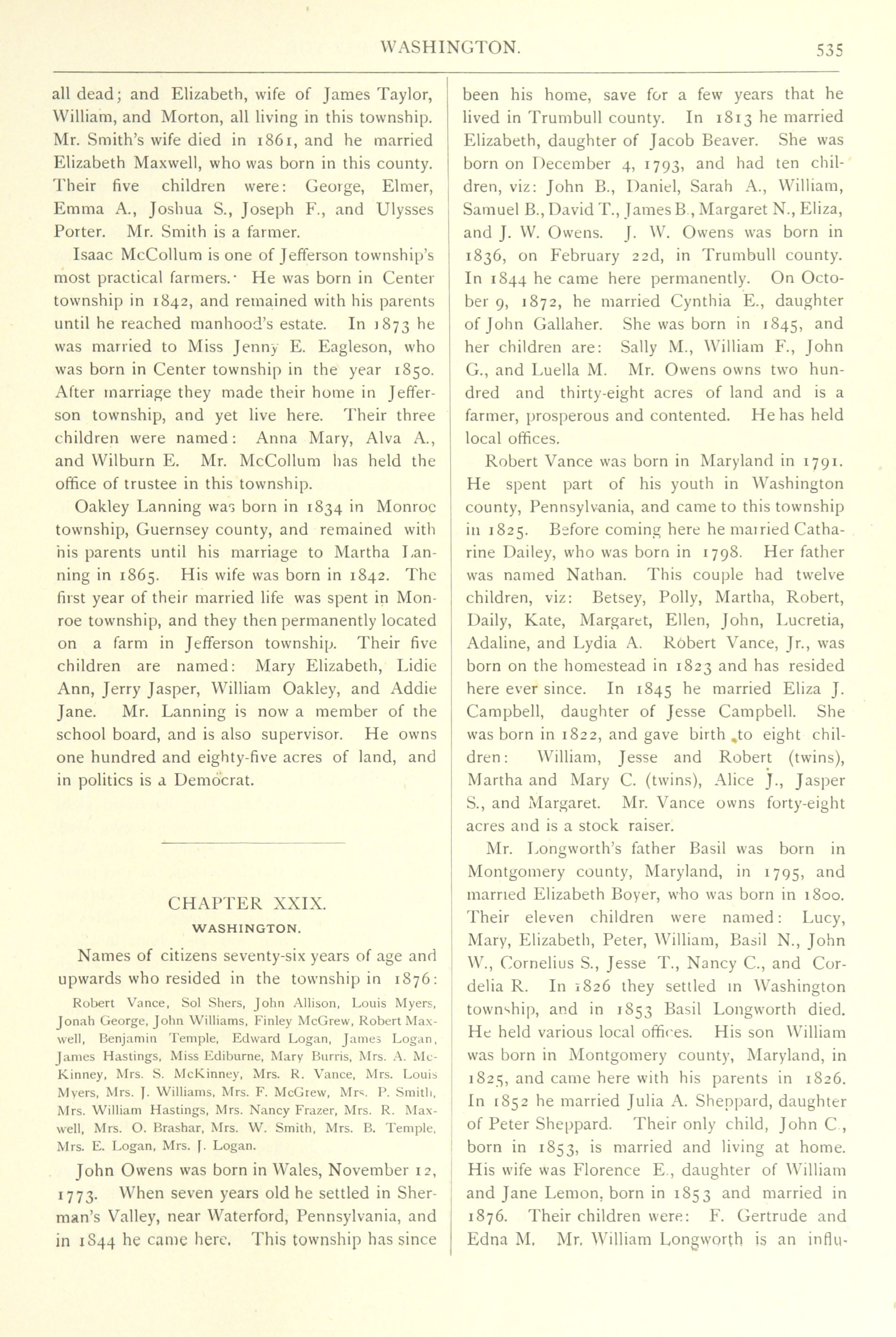 WASHINGTON. 535

all dead; and Elizabeth, wife of James Taylor, William, and Morton, all living in this township. Mr. Smith's wife died in 1861, and he married Elizabeth Maxwell, who was born in this county. Their five children were: George, Elmer, Emma A., Joshua S., Joseph F., and Ulysses Porter. Mr. Smith is a farmer.

Isaac McCollum is one of Jefferson township's most practical farmers. He was born in Center township in 1842, and remained with his parents until he reached manhood's estate. In 1873 he was married to Miss Jenny E. Eagleson, who was born in Center township in the year 1850. After marriage they made their home in Jefferson township, and yet live here. Their three children were named: Anna Mary, Alva A., and Wilburn E. Mr. McCollum has held the office of trustee in this township.

Oakley Lanning was born in 1834 in Monroe township, Guernsey county, and remained with his parents until his marriage to Martha Lanning in 1865. His wife was born in 1842. The first year of their married life was spent in Monroe township, and they then permanently located on a farm in Jefferson township. Their five children are named: Mary Elizabeth, Lidie Ann, Jerry Jasper, William Oakley, and Addie Jane. Mr. Lanning is now a member of the school board, and is also supervisor. He owns one hundred and eighty-five acres of land, and in politics is a Democrat.

CHAPTER XXIX.
WASHINGTON.

Names of citizens seventy-six years of age and upwards who resided in the township in 1876:

Robert Vance, Sol Shers, John Allison, Louis Myers, Jonah George, John Williams, Finley McGrew, Robert Maxwell, Benjamin Temple, Edward Logan, James Logan, James Hastings, Miss Ediburne, Mary Burris, Mrs. A. McKinney, Mrs. S. McKinney, Mrs. R. Vance, Mrs. Louis Myers, Mrs. J. Williams, Mrs. F. McGrew, Mrs. P. Smith, Mrs. William Hastings, Mrs. Nancy Frazer, Mrs. R. Maxwell, Mrs. O. Brashar, Mrs. W. Smith, Mrs. B. Temple, Mrs. E. Logan, Mrs. J. Logan.

John Owens was born in Wales, November 12, 1773. When seven years old he settled in Sherman's Valley, near Waterford, Pennsylvania, and in 1844 he came here. This township has since been his home, save for a few years that he lived in Trumbull county. In 1813 he married Elizabeth, daughter of Jacob Beaver. She was born on December 4, 1793, and had ten children, viz: John B., Daniel, Sarah A., William, Samuel B., David T., James B., Margaret N., Eliza, and J. W. Owens. J. W. Owens was born in 1836, on February 22d, in Trumbull county. In 1844 he came here permanently. On October 9, 1872, he married Cynthia E., daughter of John Gallaher. She was born in 1845, and her children are: Sally M., William F., John G., and Luella M. Mr. Owens owns two hundred and thirty-eight acres of land and is a farmer, prosperous and contented. He has held local offices.

Robert Vance was born in Maryland in 1791. He spent part of his youth in Washington county, Pennsylvania, and came to this township in 1825. Before coming here he married Catharine Dailey, who was born in 1798. Her father was named Nathan. This couple had twelve children, viz: Betsey, Polly, Martha, Robert, Daily, Kate, Margaret, Ellen, John, Lucretia, Adaline, and Lydia A. Robert Vance, Jr., was born on the homestead in 1823 and has resided here ever since. In 1845 he married Eliza J. Campbell, daughter of Jesse Campbell. She was born in 1822, and gave birth to eight children: William, Jesse and Robert (twins), Martha and Mary C. (twins), Alice J., Jasper S., and Margaret. Mr. Vance owns forty-eight acres and is a stock raiser.

Mr. Longworth's father Basil was born in Montgomery county, Maryland, in 1795, and married Elizabeth Boyer, who was born in 1800. Their eleven children were named: Lucy, Mary, Elizabeth, Peter, William, Basil N., John W., Cornelius S., Jesse T., Nancy C., and Cordelia R. In 1826 they settled in Washington township, and in 1853 Basil Longworth died. He held various local offices. His son William was born in Montgomery county, Maryland, in 1825, and came here with his parents in 1826. In 1852 he married Julia A. Sheppard, daughter of Peter Sheppard. Their only child, John C., born in 1853, is married and living at home. His wife was Florence E., daughter of William and Jane Lemon, born in 1853 and married in 1876. Their children were: F. Gertrude and Edna M. Mr. William Longworth is an influ-